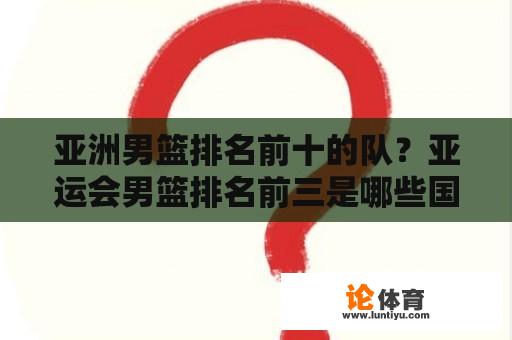 亚洲男篮排名前十的队？亚运会男篮排名前三是哪些国

论体育
www.luntiyu.com